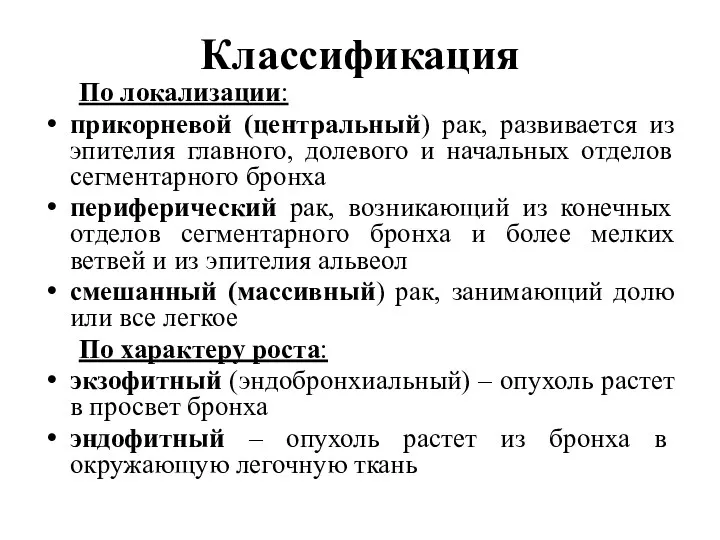 Классификация

По локализации:

• прикорневой (центральный) рак, развивается из эпителия главного, долевого и начальных отделов сегментарного бронха
• периферический рак, возникающий из конечных отделов сегментарного бронха и более мелких ветвей и из эпителия альвеол
• смешанный (массивный) рак, занимающий долю или все легкое

По характеру роста:

• экзофитный (эндобронхиальный) – опухоль растет в просвет бронха
• эндофитный – опухоль растет из бронха в окружающую легочную ткань